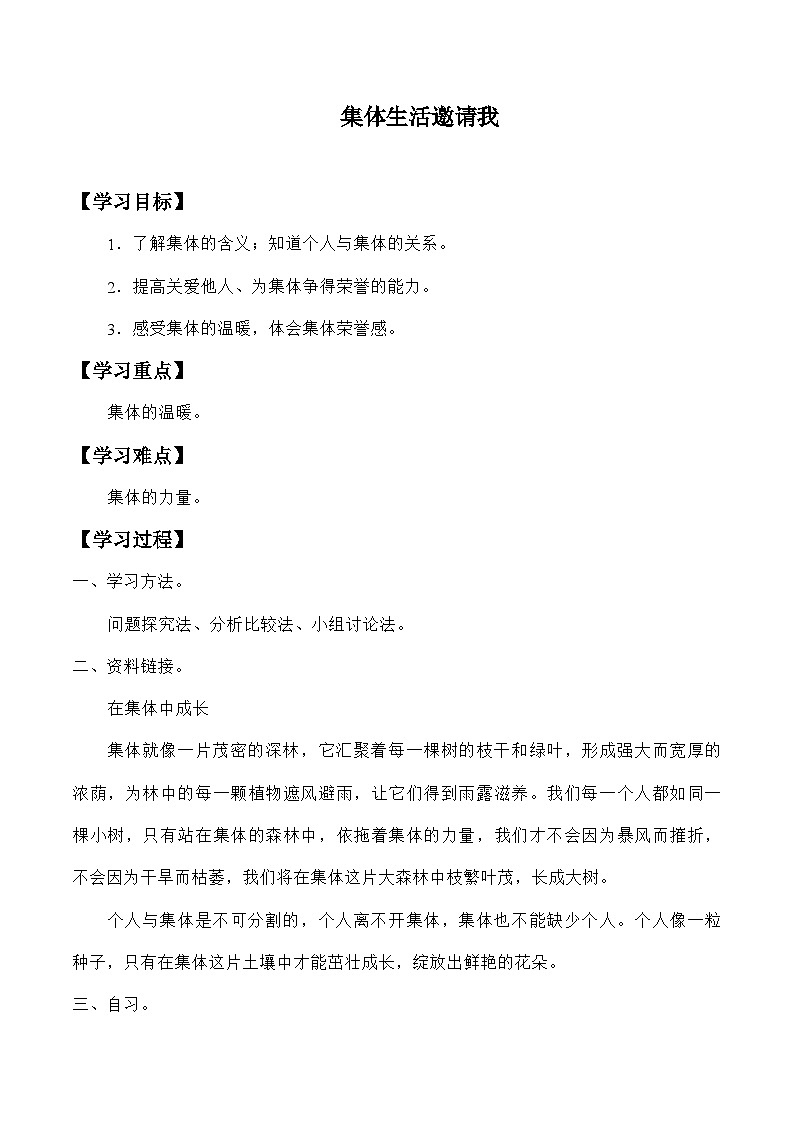 集体生活邀请我

【学习目标】

1．了解集体的含义；知道个人与集体的关系。

2．提高关爱他人、为集体争得荣誉的能力。

3．感受集体的温暖，体会集体荣誉感。

【学习重点】

集体的温暖。

【学习难点】

集体的力量。

【学习过程】

一、学习方法。

问题探究法、分析比较法、小组讨论法。

二、资料链接。

在集体中成长

集体就像一片茂密的深林，它汇聚着每一棵树的枝干和绿叶，形成强大而宽厚的浓荫，为林中的每一颗植物遮风避雨，让它们得到雨露滋养。我们每一个人都如同一棵小树，只有站在集体的森林中，依拖着集体的力量，我们才不会因为暴风而摧折，不会因为干旱而枯萎，我们将在集体这片大森林中枝繁叶茂，长成大树。

个人与集体是不可分割的，个人离不开集体，集体也不能缺少个人。个人像一粒种子，只有在集体这片土壤中才能茁壮成长，绽放出鲜艳的花朵。

三、自习。